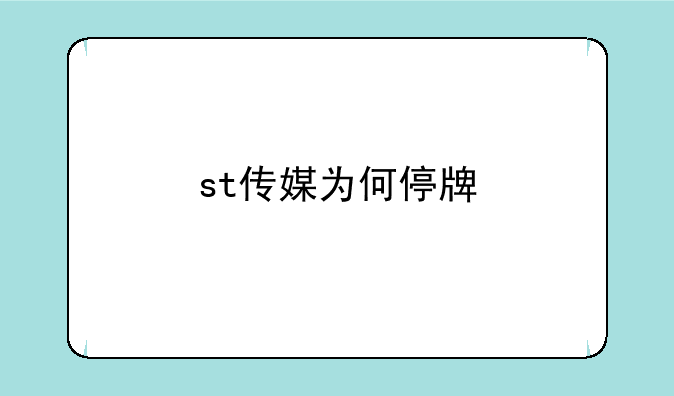 st传媒为何停牌